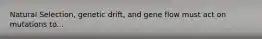 Natural Selection, genetic drift, and gene flow must act on mutations to...